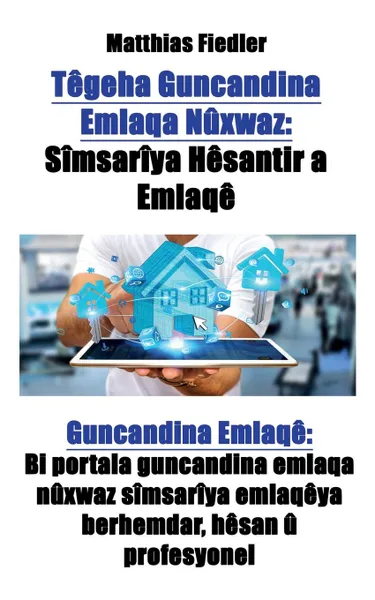 Matthias Fiedler

Têgeha Guncandina Emlaqa Nûxwaz: Sîmsarîya Hêsantir a Emlaqê

Guncandina Emlaqê: Bi portala guncandina emlaqa nûxwaz sîmsarîya emlaqêya berhemdar, hêsan û profesyonel